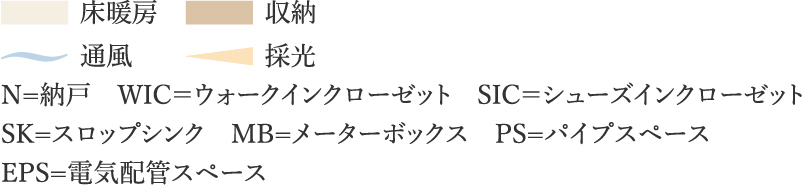 床暖房　収納

通風　採光

N=納戸　WIC=ウォークインクローゼット　SIC=シューズインクローゼット

SK=スロップシンク　MB=メーターボックス　PS=パイプスペース

EPS=電気配管スペース